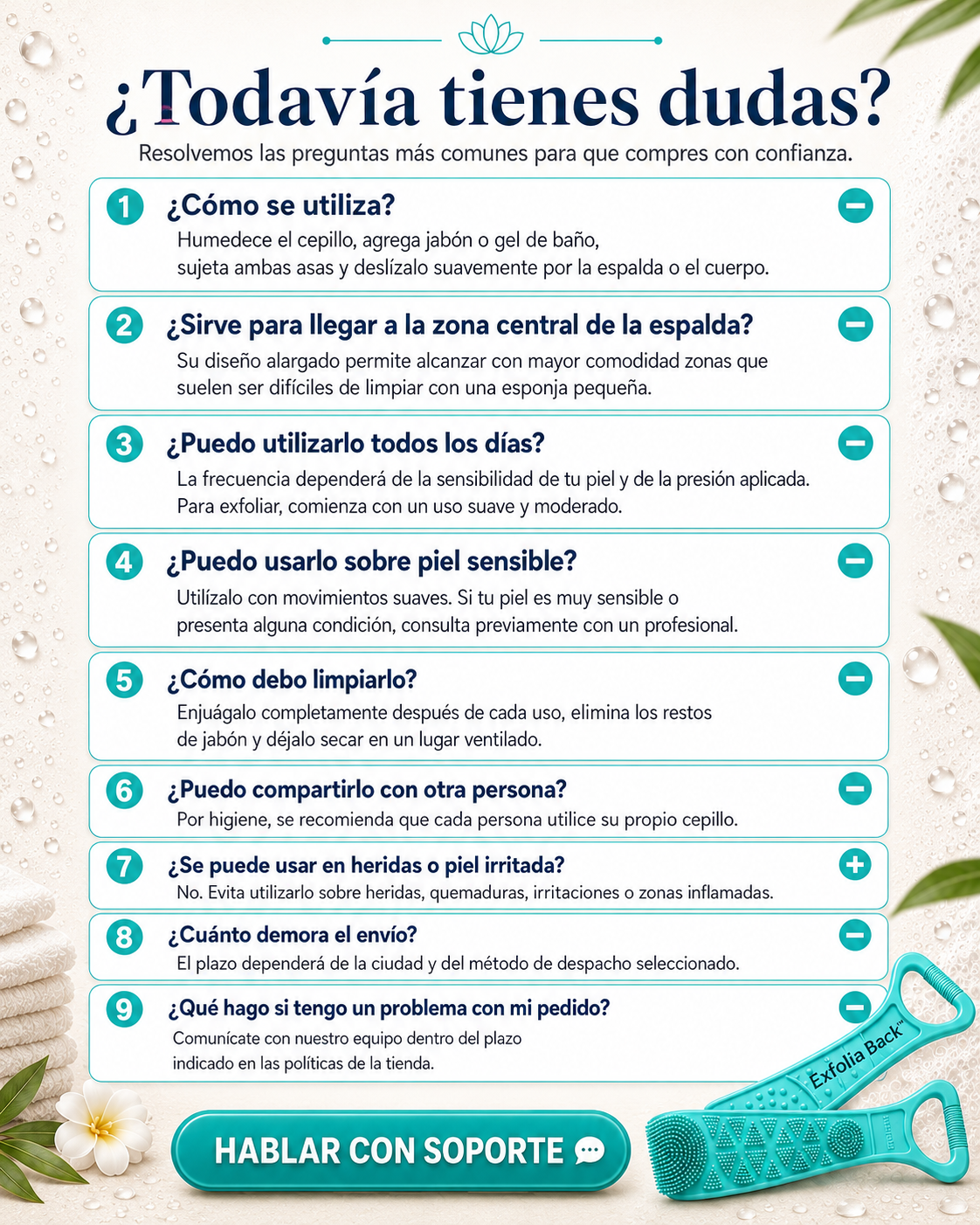 ¿Todavía tienes dudas?

Resolvemos las preguntas más comunes para que compres con confianza.

1 ¿Cómo se utiliza?

Humedece el cepillo, agrega jabón o gel de baño, sujeta ambas asas y deslízalo suavemente por la espalda o el cuerpo.

2 ¿Sirve para llegar a la zona central de la espalda?

Su diseño alargado permite alcanzar con mayor comodidad zonas que suelen ser difíciles de limpiar con una esponja pequeña.

3 ¿Puedo utilizarlo todos los días?

La frecuencia dependerá de la sensibilidad de tu piel y de la presión aplicada. Para exfoliar, comienza con un uso suave y moderado.

4 ¿Puedo usarlo sobre piel sensible?

Utilízalo con movimientos suaves. Si tu piel es muy sensible o presenta alguna condición, consulta previamente con un profesional.

5 ¿Cómo debo limpiarlo?

Enjuágalo completamente después de cada uso, elimina los restos de jabón y déjalo secar en un lugar ventilado.

6 ¿Puedo compartirlo con otra persona?

Por higiene, se recomienda que cada persona utilice su propio cepillo.

7 ¿Se puede usar en heridas o piel irritada?

No. Evita utilizarlo sobre heridas, quemaduras, irritaciones o zonas inflamadas.

8 ¿Cuánto demora el envío?

El plazo dependerá de la ciudad y del método de despacho seleccionado.

9 ¿Qué hago si tengo un problema con mi pedido?

Comunícate con nuestro equipo dentro del plazo indicado en las políticas de la tienda.

HABLAR CON SOPORTE

Exfolia Back™